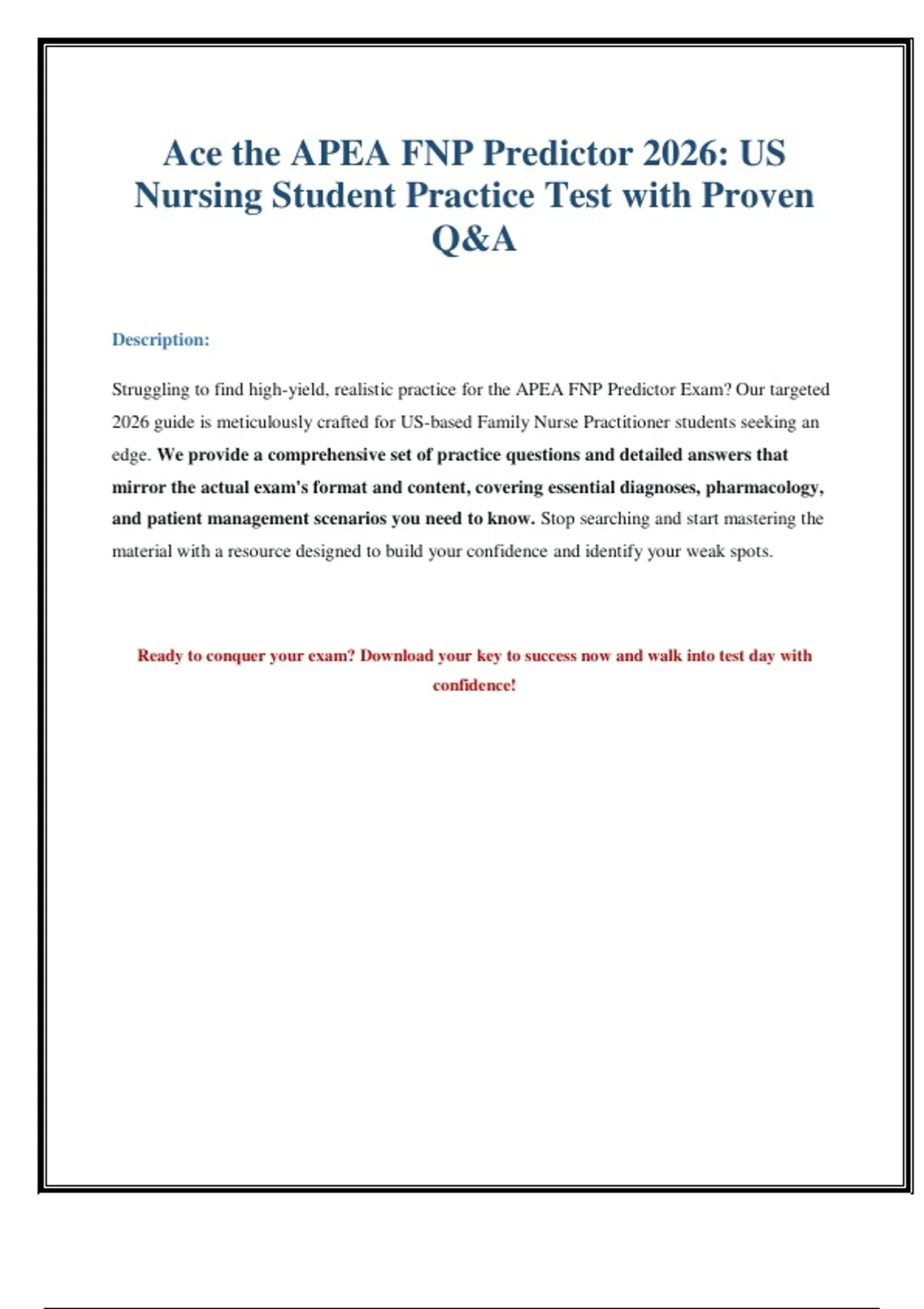 Ace the APEA FNP Predictor 2026: US Nursing Student Practice Test with Proven Q&A

Description:

Struggling to find high-yield, realistic practice for the APEA FNP Predictor Exam? Our targeted 2026 guide is meticulously crafted for US-based Family Nurse Practitioner students seeking an edge. We provide a comprehensive set of practice questions and detailed answers that mirror the actual exam's format and content, covering essential diagnoses, pharmacology, and patient management scenarios you need to know. Stop searching and start mastering the material with a resource designed to build your confidence and identify your weak spots.

Ready to conquer your exam? Download your key to success now and walk into test day with confidence!